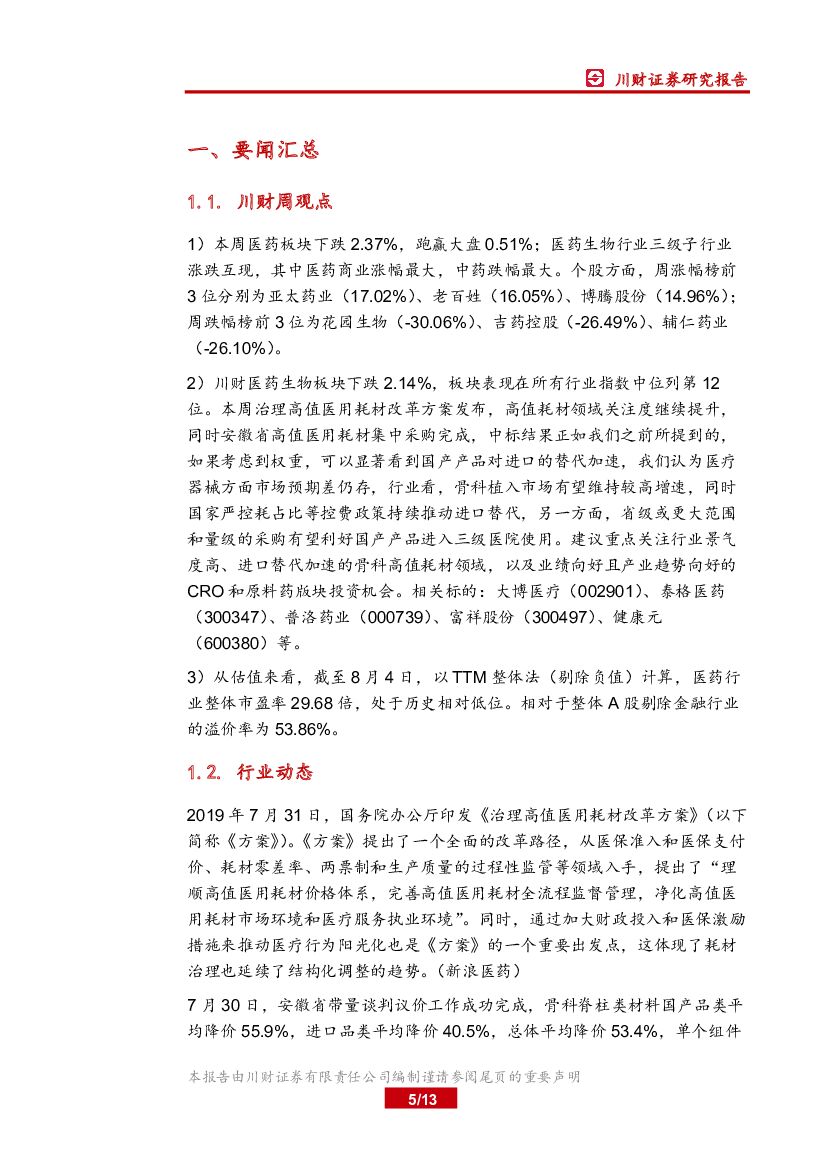 川财证券研究报告

一、要闻汇总

1.1. 川财周观点

1）本周医药板块下跌 2.37%，跑赢大盘 0.51%；医药生物行业三级子行业涨跌互现，其中医药商业涨幅最大，中药跌幅最大。个股方面，周涨幅榜前 3 位分别为亚太药业（17.02%）、老百姓（16.05%）、博腾股份（14.96%）；周跌幅榜前 3 位为花园生物（-30.06%）、吉药控股（-26.49%）、辅仁药业（-26.10%）。

2）川财医药生物板块下跌 2.14%，板块表现在所有行业指数中位列第 12 位。本周治理高值医用耗材改革方案发布，高值耗材领域关注度继续提升，同时安徽省高值医用耗材集中采购完成，中标结果正如我们之前所提到的，如果考虑到权重，可以显著看到国产产品对进口的替代加速，我们认为医疗器械方面市场预期差仍存，行业看，骨科植入市场有望维持较高增速，同时国家严控耗占比等控费政策持续推动进口替代，另一方面，省级或更大范围和量级的采购有望利好国产产品进入三级医院使用。建议重点关注行业景气度高、进口替代加速的骨科高值耗材领域，以及业绩向好且产业趋势向好的 CRO 和原料药版块投资机会。相关标的：大博医疗（002901）、泰格医药（300347）、普洛药业（000739）、富祥股份（300497）、健康元（600380）等。

3）从估值来看，截至 8 月 4 日，以 TTM 整体法（剔除负值）计算，医药行业整体市盈率 29.68 倍，处于历史相对低位。相对于整体 A 股剔除金融行业的溢价率为 53.86%。

1.2. 行业动态

2019 年 7 月 31 日，国务院办公厅印发《治理高值医用耗材改革方案》（以下简称《方案》）。《方案》提出了一个全面的改革路径，从医保准入和医保支付价、耗材零差率、两票制和生产质量的过程性监管等领域入手，提出了“理顺高值医用耗材价格体系，完善高值医用耗材全流程监督管理，净化高值医用耗材市场环境和医疗服务执业环境”。同时，通过加大财政投入和医保激励措施来推动医疗行为阳光化也是《方案》的一个重要出发点，这体现了耗材治理也延续了结构化调整的趋势。（新浪医药）

7 月 30 日，安徽省带量谈判议价工作成功完成，骨科脊柱类材料国产品类平均降价 55.9%，进口品类平均降价 40.5%，总体平均降价 53.4%，单个组件

本报告由川财证券有限责任公司编制谨请参阅尾页的重要声明

5/13